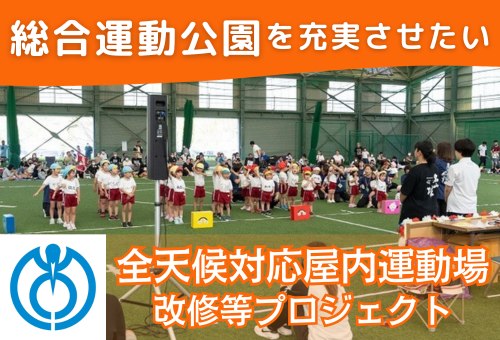 総合運動公園を充実させたい

全天候対応屋内運動場
改修等プロジェクト